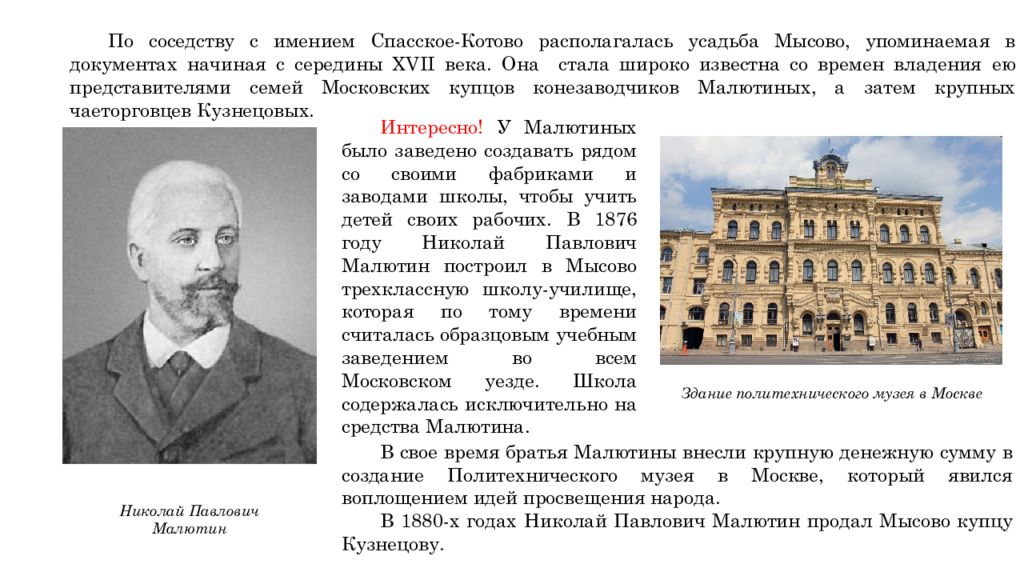 По соседству с имением Спасское-Котово располагалась усадьба Мысово, упоминаемая в документах начиная с середины XVII века. Она стала широко известна со времен владения ею представителями семей Московских купцов конезаводчиков Малютиных, а затем крупных чаеторговцев Кузнецовых.

Интересно! У Малютиных было заведено создавать рядом со своими фабриками и заводами школы, чтобы учить детей своих рабочих. В 1876 году Николай Павлович Малютин построил в Мысово трехклассную школу-училище, которая по тому времени считалась образцовым учебным заведением во всем Московском уезде. Школа содержалась исключительно на средства Малютина.

Здание политехнического музея в Москве

В свое время братья Малютины внесли крупную денежную сумму в создание Политехнического музея в Москве, который явился воплощением идей просвещения народа.

В 1880-х годах Николай Павлович Малютин продал Мысово купцу Кузнецову.

Николай Павлович Малютин